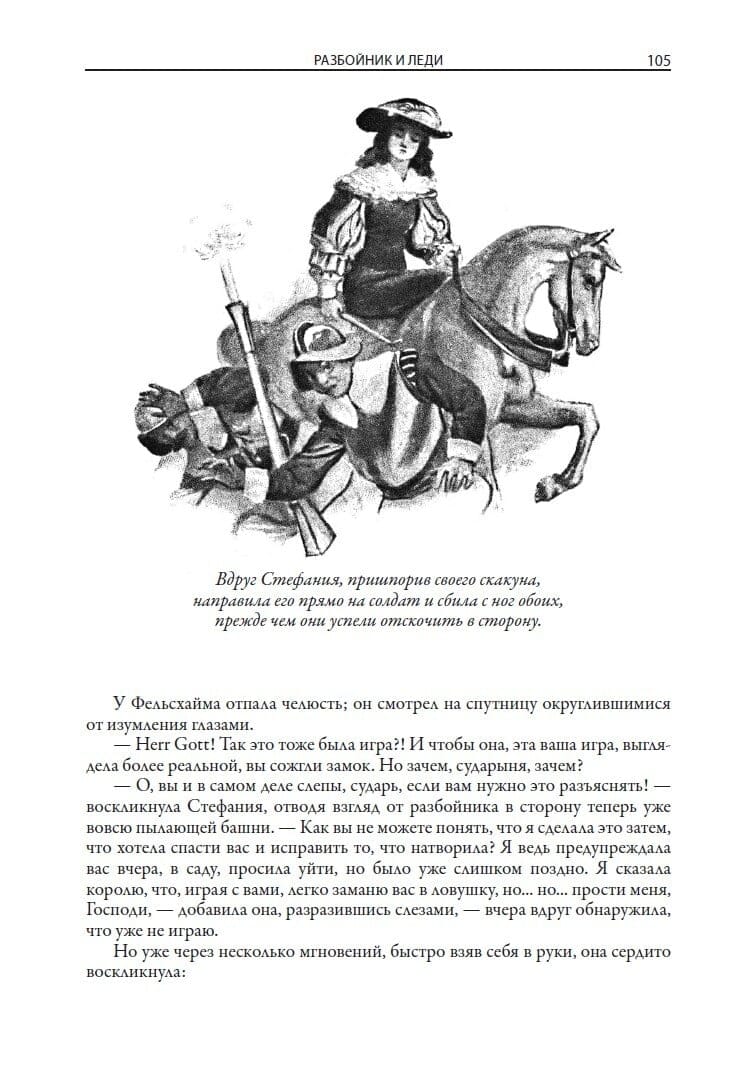 РАЗБОЙНИК И ЛЕДИ 105

Вдруг Стефания, пришпорив своего скакуна, направила его прямо на солдат и сбила с ног обоих, прежде чем они успели отскочить в сторону.

У Фельсхайма отпала челюсть; он смотрел на спутницу округлившимися от изумления глазами.

— Herr Gott! Так это тоже была игра?! И чтобы она, эта ваша игра, выглядела более реальной, вы сожгли замок. Но зачем, сударыня, зачем?

— О, вы и в самом деле слепы, сударь, если вам нужно это разъяснять! — воскликнула Стефания, отводя взгляд от разбойника в сторону теперь уже вовсю пылающей башни. — Как вы не можете понять, что я сделала это затем, что хотела спасти вас и исправить то, что натворила? Я ведь предупреждала вас вчера, в саду, просила уйти, но было уже слишком поздно. Я сказала королю, что, играя с вами, легко заманю вас в ловушку, но... но... прости меня, Господи, — добавила она, разразившись слезами, — вчера вдруг обнаружила, что уже не играю.

Но уже через несколько мгновений, быстро взяв себя в руки, она сердито воскликнула: